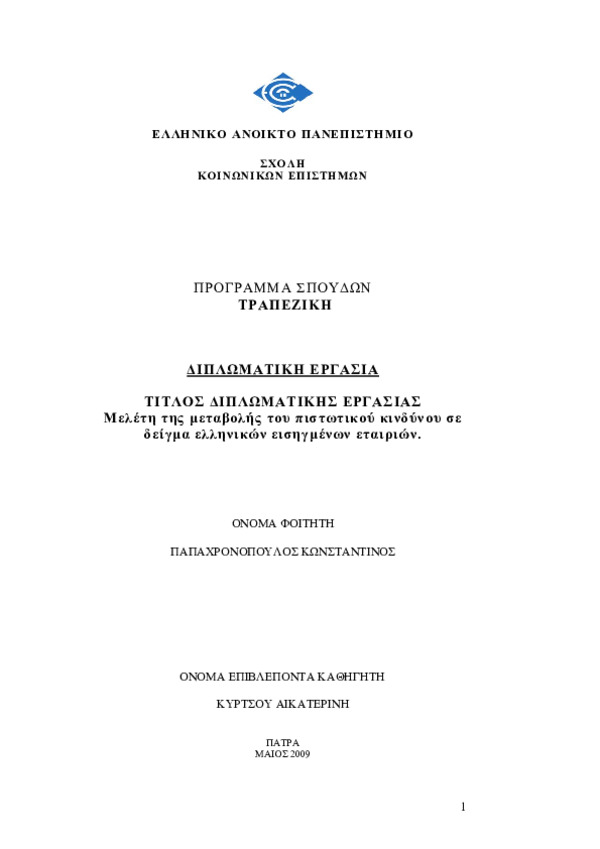 ΕΛΛΗΝΙΚΟ ΑΝΟΙΚΤΟ ΠΑΝΕΠΙΣΤΗΜΙΟ

ΣΧΟΛΗ
ΚΟΙΝΩΝΙΚΩΝ ΕΠΙΣΤΗΜΩΝ

ΠΡΟΓΡΑΜΜΑ ΣΠΟΥΔΩΝ
ΤΡΑΠΕΖΙΚΗ

ΔΙΠΛΩΜΑΤΙΚΗ ΕΡΓΑΣΙΑ

ΤΙΤΛΟΣ ΔΙΠΛΩΜΑΤΙΚΗΣ ΕΡΓΑΣΙΑΣ
Μελέτη της μεταβολής του πιστωτικού κινδύνου σε δείγμα ελληνικών εισηγμένων εταιριών.

ΟΝΟΜΑ ΦΟΙΤΗΤΗ

ΠΑΠΑΧΡΟΝΟΠΟΥΛΟΣ ΚΩΝΣΤΑΝΤΙΝΟΣ

ΟΝΟΜΑ ΕΠΙΒΛΕΠΟΝΤΑ ΚΑΘΗΓΗΤΗ

ΚΥΡΤΣΟΥ ΑΙΚΑΤΕΡΙΝΗ

ΠΑΤΡΑ
ΜΑΙΟΣ 2009

1